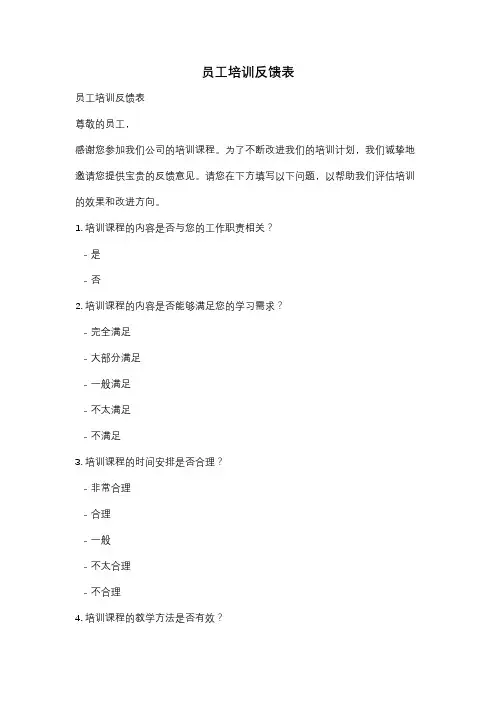 员工培训反馈表

员工培训反馈表

尊敬的员工，

感谢您参加我们公司的培训课程。为了不断改进我们的培训计划，我们诚挚地邀请您提供宝贵的反馈意见。请您在下方填写以下问题，以帮助我们评估培训的效果和改进方向。

1. 培训课程的内容是否与您的工作职责相关？

- 是

- 否

2. 培训课程的内容是否能够满足您的学习需求？

- 完全满足

- 大部分满足

- 一般满足

- 不太满足

- 不满足

3. 培训课程的时间安排是否合理？

- 非常合理

- 合理

- 一般

- 不太合理

- 不合理

4. 培训课程的教学方法是否有效？